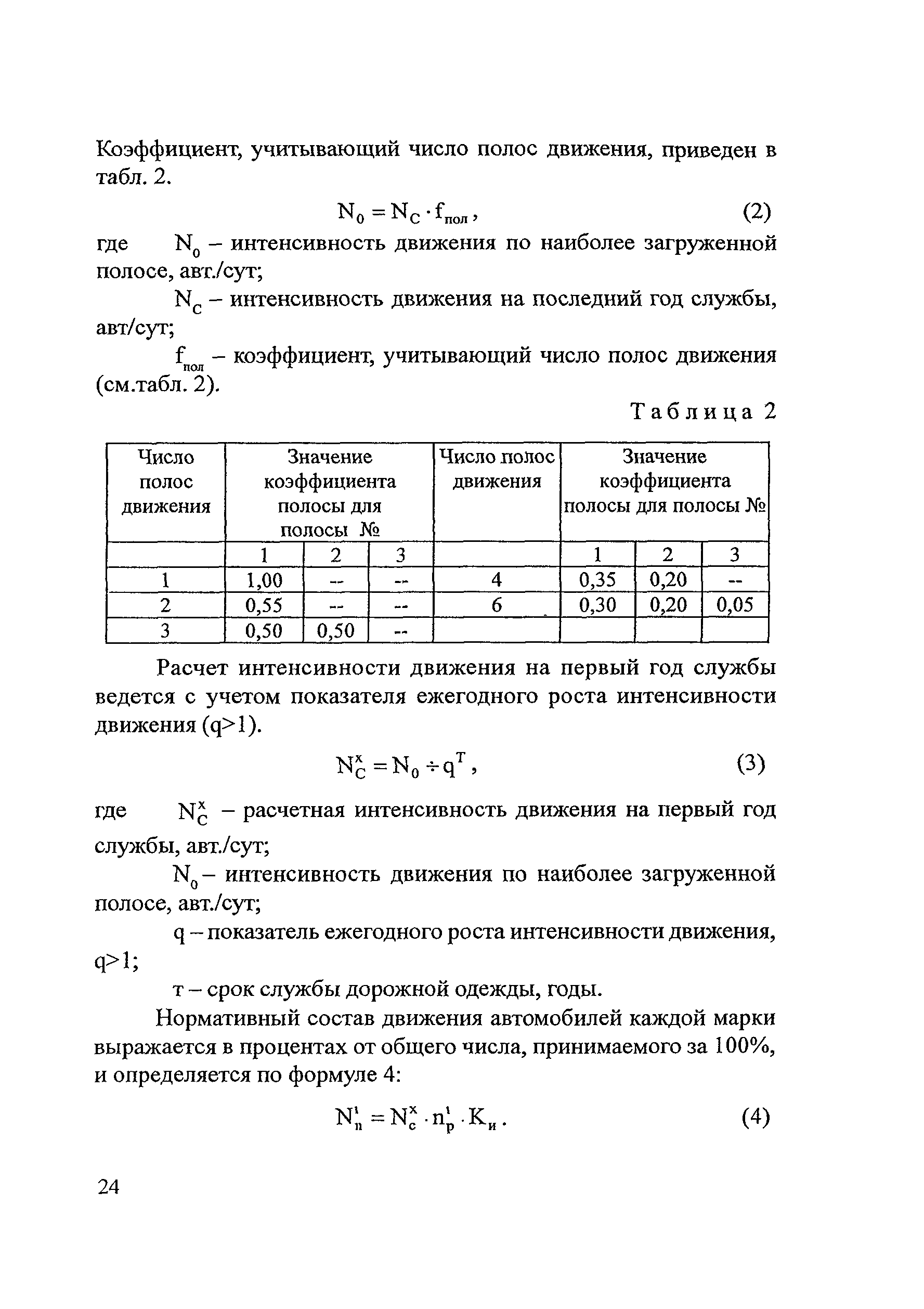 Коэффициент, учитывающий число полос движения, приведен в табл. 2.

$N_0 = N_C \cdot f_{пол}$, (2)

где $N_0$ – интенсивность движения по наиболее загруженной полосе, авт./сут;

$N_C$ – интенсивность движения на последний год службы, авт/сут;

$f_{пол}$ – коэффициент, учитывающий число полос движения (см.табл. 2).

Таблица 2

| Число полос движения | Значение коэффициента полосы для полосы № | | | Число полос движения | Значение коэффициента полосы для полосы № | | |
|---|---|---|---|---|---|---|---|
| | 1 | 2 | 3 | | 1 | 2 | 3 |
| 1 | 1,00 | -- | -- | 4 | 0,35 | 0,20 | -- |
| 2 | 0,55 | -- | -- | 6 | 0,30 | 0,20 | 0,05 |
| 3 | 0,50 | 0,50 | -- | | | | |

Расчет интенсивности движения на первый год службы ведется с учетом показателя ежегодного роста интенсивности движения (q>1).

$N_C^x = N_0 \div q^T$, (3)

где $N_C^x$ – расчетная интенсивность движения на первый год службы, авт./сут;

$N_0$ – интенсивность движения по наиболее загруженной полосе, авт./сут;

q – показатель ежегодного роста интенсивности движения, q>1;

т – срок службы дорожной одежды, годы.

Нормативный состав движения автомобилей каждой марки выражается в процентах от общего числа, принимаемого за 100%, и определяется по формуле 4:

$N_n^1 = N_c^x \cdot n_p^1 \cdot K_и$. (4)

24